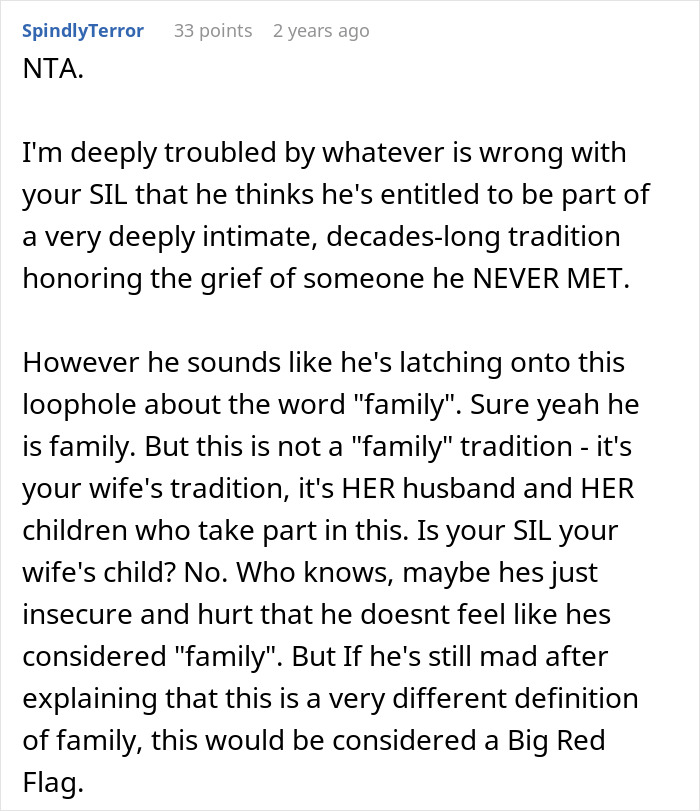 SpindlyTerror 33 points 2 years ago

NTA.

I'm deeply troubled by whatever is wrong with your SIL that he thinks he's entitled to be part of a very deeply intimate, decades-long tradition honoring the grief of someone he NEVER MET.

However he sounds like he's latching onto this loophole about the word "family". Sure yeah he is family. But this is not a "family" tradition - it's your wife's tradition, it's HER husband and HER children who take part in this. Is your SIL your wife's child? No. Who knows, maybe hes just insecure and hurt that he doesnt feel like hes considered "family". But If he's still mad after explaining that this is a very different definition of family, this would be considered a Big Red Flag.